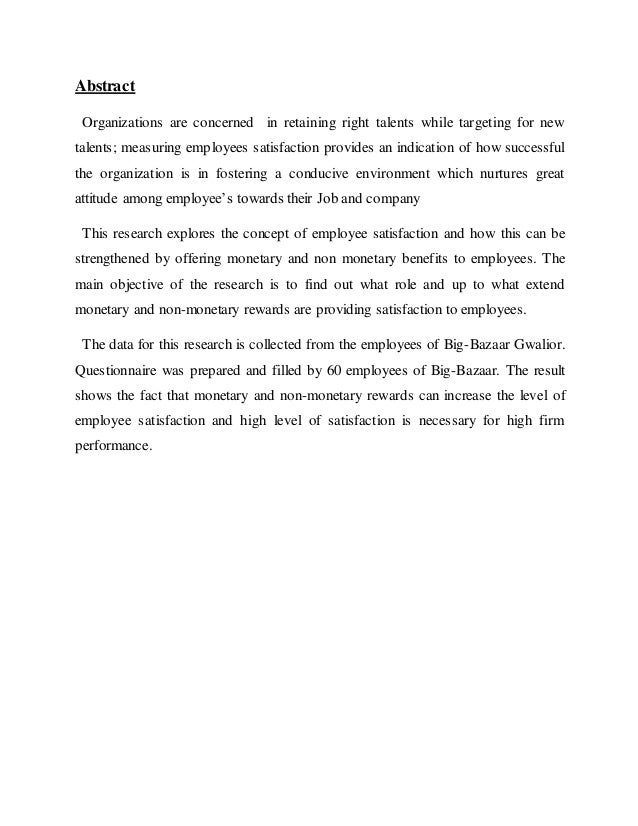 Abstract

Organizations are concerned in retaining right talents while targeting for new talents; measuring employees satisfaction provides an indication of how successful the organization is in fostering a conducive environment which nurtures great attitude among employee's towards their Job and company

This research explores the concept of employee satisfaction and how this can be strengthened by offering monetary and non monetary benefits to employees. The main objective of the research is to find out what role and up to what extend monetary and non-monetary rewards are providing satisfaction to employees.

The data for this research is collected from the employees of Big-Bazaar Gwalior. Questionnaire was prepared and filled by 60 employees of Big-Bazaar. The result shows the fact that monetary and non-monetary rewards can increase the level of employee satisfaction and high level of satisfaction is necessary for high firm performance.